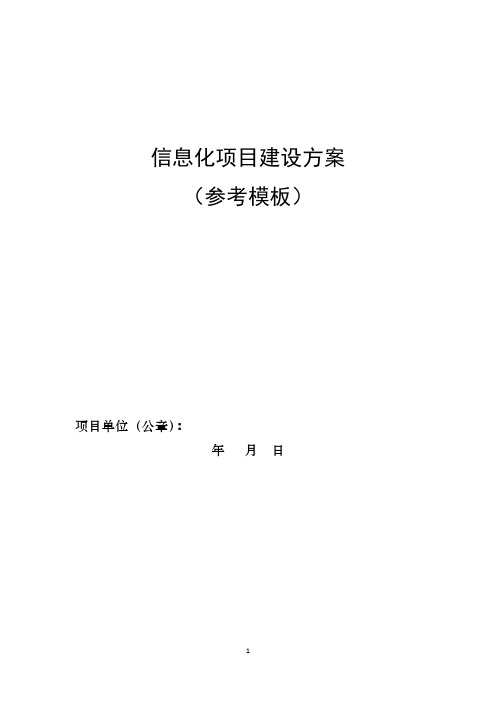 信息化项目建设方案
（参考模板）

项目单位（公章）：

年　月　日

1